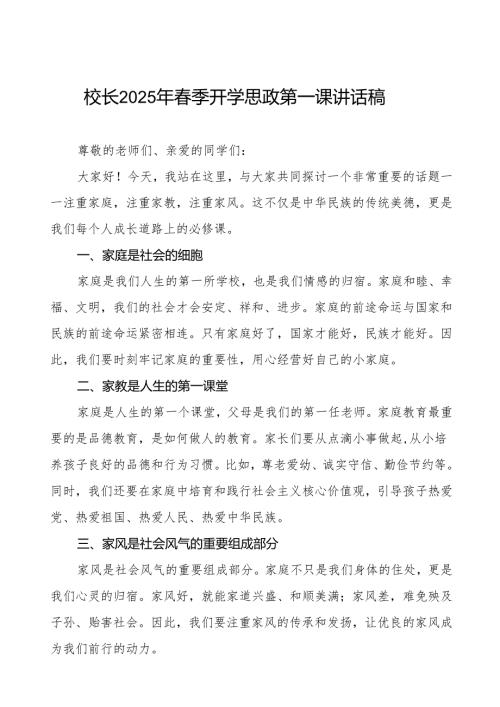 校长2025年春季开学思政第一课讲话稿

尊敬的老师们、亲爱的同学们：

大家好！今天，我站在这里，与大家共同探讨一个非常重要的话题——注重家庭，注重家教，注重家风。这不仅是中华民族的传统美德，更是我们每个人成长道路上的必修课。

一、家庭是社会的细胞

家庭是我们人生的第一所学校，也是我们情感的归宿。家庭和睦、幸福、文明，我们的社会才会安定、祥和、进步。家庭的前途命运与国家和民族的前途命运紧密相连。只有家庭好了，国家才能好，民族才能好。因此，我们要时刻牢记家庭的重要性，用心经营好自己的小家庭。

二、家教是人生的第一课堂

家庭是人生的第一个课堂，父母是我们的第一任老师。家庭教育最重要的是品德教育，是如何做人的教育。家长们要从点滴小事做起，从小培养孩子良好的品德和行为习惯。比如，尊老爱幼、诚实守信、勤俭节约等。同时，我们还要在家庭中培育和践行社会主义核心价值观，引导孩子热爱党、热爱祖国、热爱人民、热爱中华民族。

三、家风是社会风气的重要组成部分

家风是社会风气的重要组成部分。家庭不只是我们身体的住处，更是我们心灵的归宿。家风好，就能家道兴盛、和顺美满；家风差，难免殃及子孙、贻害社会。因此，我们要注重家风的传承和发扬，让优良的家风成为我们前行的动力。